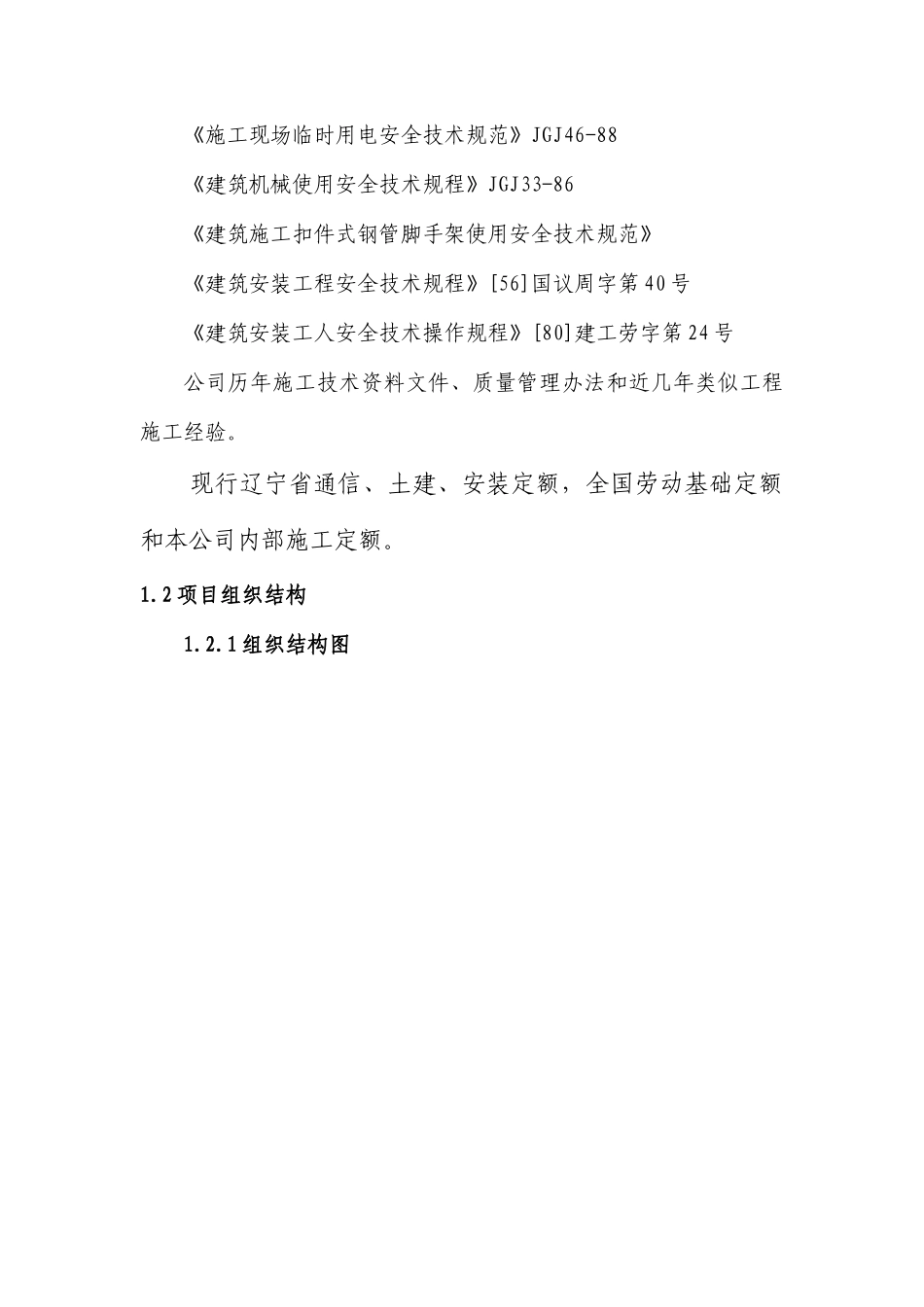 《施工现场临时用电安全技术规范》JGJ46-88

《建筑机械使用安全技术规程》JGJ33-86

《建筑施工扣件式钢管脚手架使用安全技术规范》

《建筑安装工程安全技术规程》[56]国议周字第40号

《建筑安装工人安全技术操作规程》[80]建工劳字第24号

公司历年施工技术资料文件、质量管理办法和近几年类似工程施工经验。

现行辽宁省通信、土建、安装定额，全国劳动基础定额和本公司内部施工定额。

1.2项目组织结构

1.2.1组织结构图